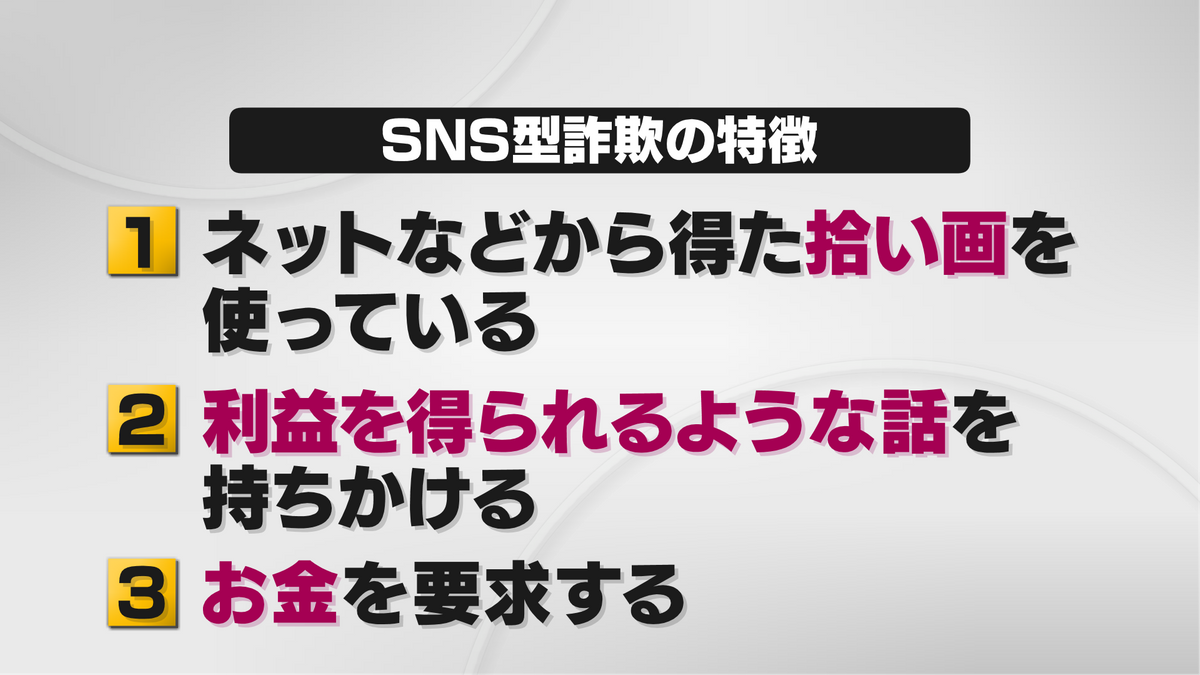 SNS型詐欺の特徴

1 ネットなどから得た拾い画を使っている

2 利益を得られるような話を持ちかける

3 お金を要求する